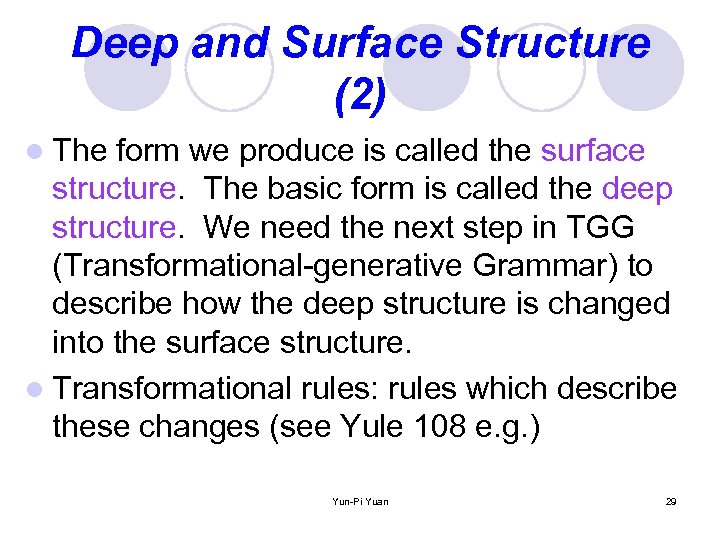 Deep and Surface Structure (2)

The form we produce is called the surface structure. The basic form is called the deep structure. We need the next step in TGG (Transformational-generative Grammar) to describe how the deep structure is changed into the surface structure.

Transformational rules: rules which describe these changes (see Yule 108 e.g.)

Yun-Pi Yuan

29